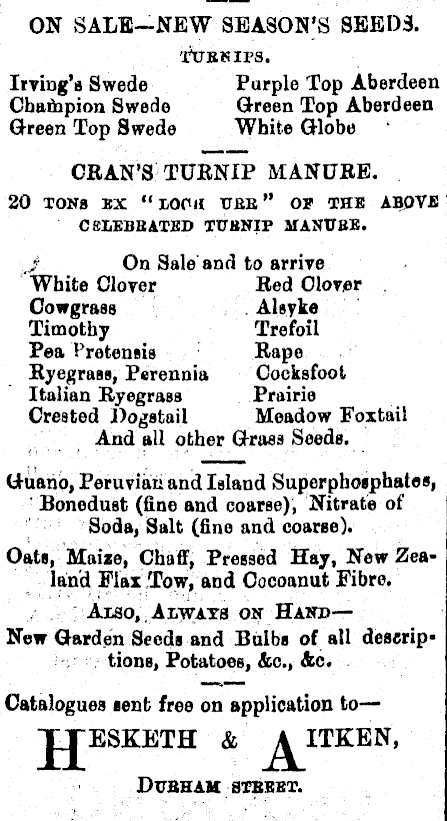 ON SALE—NEW SEASON'S SEEDS.

TURNIPS.

Irving's Swede
Champion Swede
Green Top Swede

Purple Top Aberdeen
Green Top Aberdeen
White Globe

CRAN'S TURNIP MANURE.

20 TONS EX "LOCH URR" OF THE ABOVE CELEBRATED TURNIP MANURE.

On Sale and to arrive

White Clover
Cowgrass
Timothy
Pea Pretensis
Ryegrass, Perennia
Italian Ryegrass
Crested Dogstail

Red Clover
Alsyke
Trefoil
Rape
Cocksfoot
Prairie
Meadow Foxtail

And all other Grass Seeds.

Guano, Peruvian and Island Superphosphates, Bonedust (fine and coarse), Nitrate of Soda, Salt (fine and coarse).

Oats, Maize, Chaff, Pressed Hay, New Zealand Flax Tow, and Cocoanut Fibre.

ALSO, ALWAYS ON HAND—
New Garden Seeds and Bulbs of all descriptions, Potatoes, &c., &c.

Catalogues sent free on application to—

HESKETH & AITKEN,

DURHAM STREET.